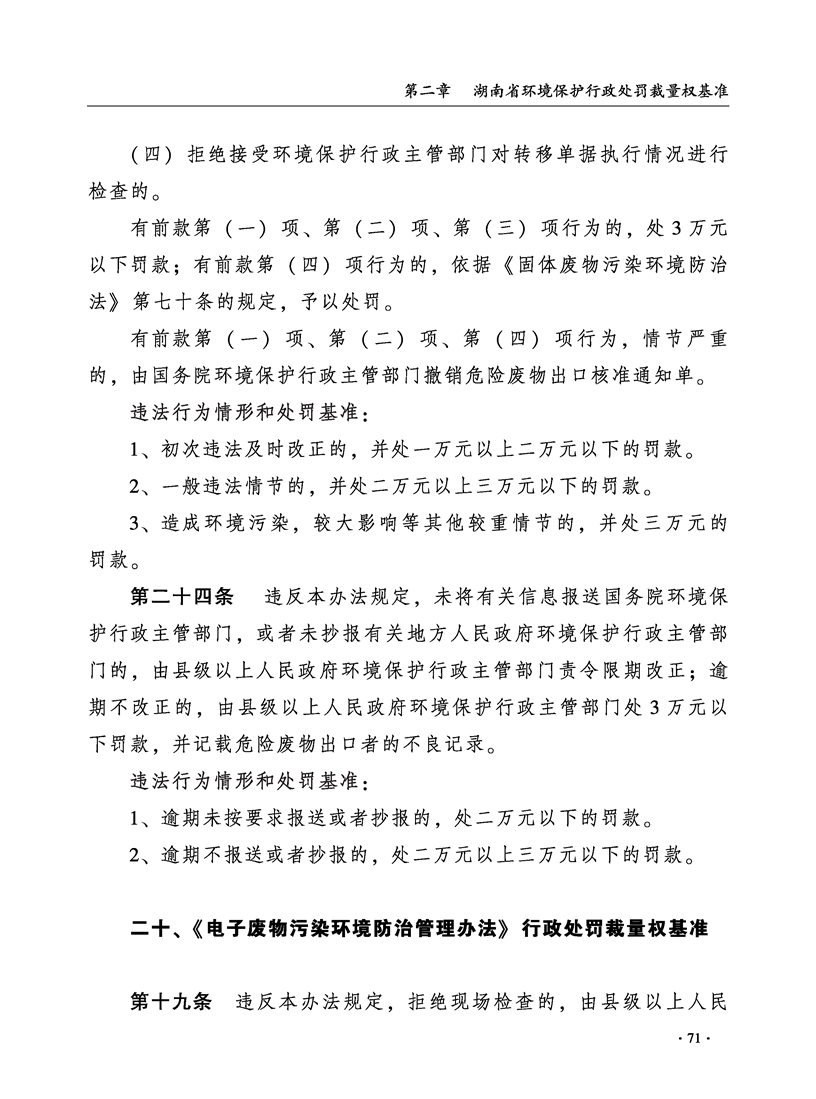 第二章　湖南省环境保护行政处罚裁量权基准

（四）拒绝接受环境保护行政主管部门对转移单据执行情况进行检查的。

有前款第（一）项、第（二）项、第（三）项行为的，处3万元以下罚款；有前款第（四）项行为的，依据《固体废物污染环境防治法》第七十条的规定，予以处罚。

有前款第（一）项、第（二）项、第（四）项行为，情节严重的，由国务院环境保护行政主管部门撤销危险废物出口核准通知单。

违法行为情形和处罚基准：

1、初次违法及时改正的，并处一万元以上二万元以下的罚款。

2、一般违法情节的，并处二万元以上三万元以下的罚款。

3、造成环境污染，较大影响等其他较重情节的，并处三万元的罚款。

第二十四条　违反本办法规定，未将有关信息报送国务院环境保护行政主管部门，或者未抄报有关地方人民政府环境保护行政主管部门的，由县级以上人民政府环境保护行政主管部门责令限期改正；逾期不改正的，由县级以上人民政府环境保护行政主管部门处3万元以下罚款，并记载危险废物出口者的不良记录。

违法行为情形和处罚基准：

1、逾期未按要求报送或者抄报的，处二万元以下的罚款。

2、逾期不报送或者抄报的，处二万元以上三万元以下的罚款。

二十、《电子废物污染环境防治管理办法》行政处罚裁量权基准

第十九条　违反本办法规定，拒绝现场检查的，由县级以上人民

· 71 ·